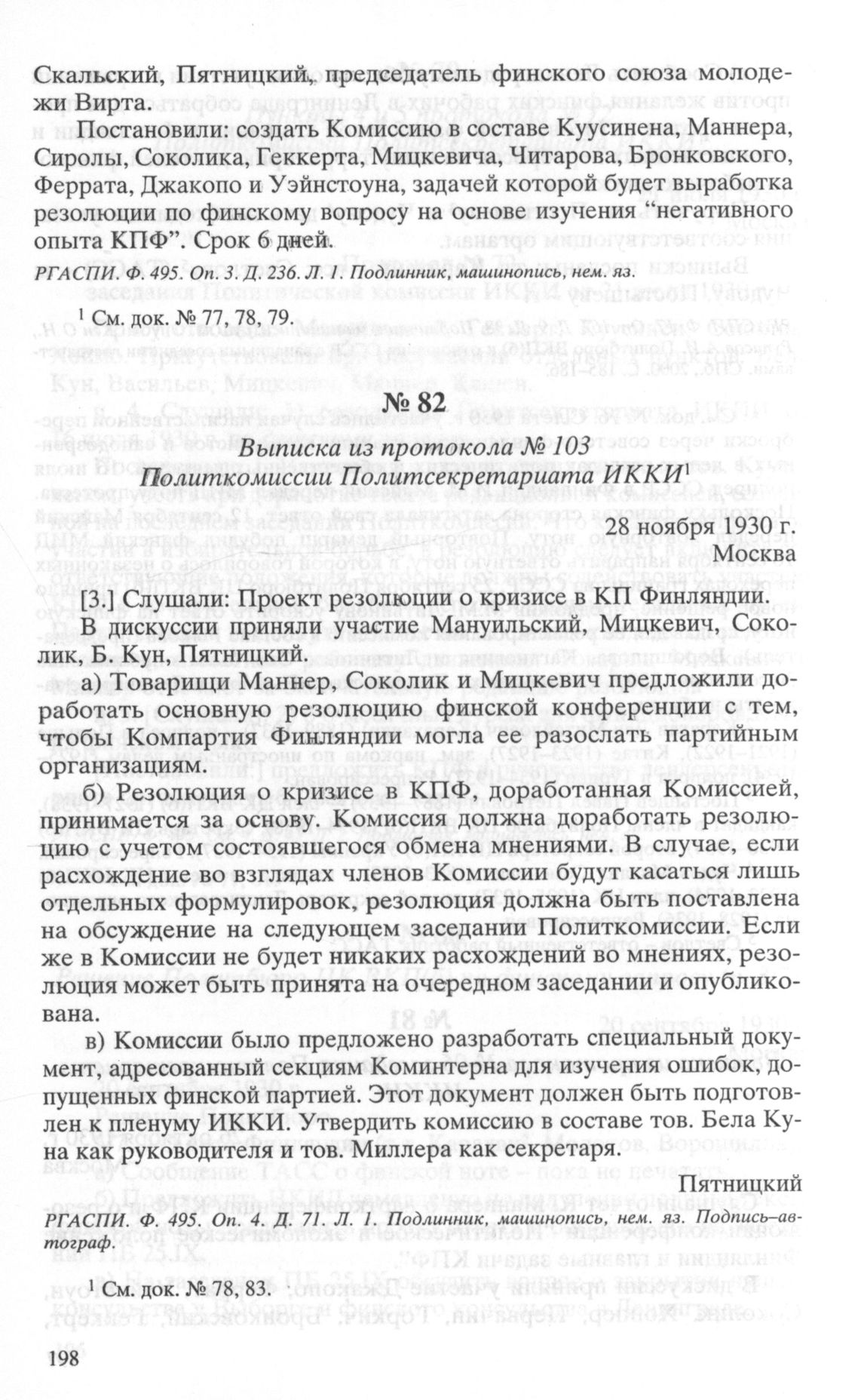 Скальский, Пятницкий, председатель финского союза молодежи Вирта.

Постановили: создать Комиссию в составе Куусинена, Маннера, Сиролы, Соколика, Геккерта, Мицкевича, Читарова, Бронковского, Феррата, Джакопо и Уэйнстоуна, задачей которой будет выработка резолюции по финскому вопросу на основе изучения "негативного опыта КПФ". Срок 6 дней.

РГАСПИ. Ф. 495. Оп. 3. Д. 236. Л. 1. Подлинник, машинопись, нем. яз.

$^1$ См. док. № 77, 78, 79.

№ 82

Выписка из протокола № 103 Политкомиссии Политсекретариата ИККИ$^1$

28 ноября 1930 г.
Москва

[3.] Слушали: Проект резолюции о кризисе в КП Финляндии.

В дискуссии приняли участие Мануильский, Мицкевич, Соколик, Б. Кун, Пятницкий.

а) Товарищи Маннер, Соколик и Мицкевич предложили доработать основную резолюцию финской конференции с тем, чтобы Компартия Финляндии могла ее разослать партийным организациям.

б) Резолюция о кризисе в КПФ, доработанная Комиссией, принимается за основу. Комиссия должна доработать резолюцию с учетом состоявшегося обмена мнениями. В случае, если расхождение во взглядах членов Комиссии будут касаться лишь отдельных формулировок, резолюция должна быть поставлена на обсуждение на следующем заседании Политкомиссии. Если же в Комиссии не будет никаких расхождений во мнениях, резолюция может быть принята на очередном заседании и опубликована.

в) Комиссии было предложено разработать специальный документ, адресованный секциям Коминтерна для изучения ошибок, допущенных финской партией. Этот документ должен быть подготовлен к пленуму ИККИ. Утвердить комиссию в составе тов. Бела Куна как руководителя и тов. Миллера как секретаря.

Пятницкий

РГАСПИ. Ф. 495. Оп. 4. Д. 71. Л. 1. Подлинник, машинопись, нем. яз. Подпись–автограф.

$^1$ См. док. № 78, 83.

198